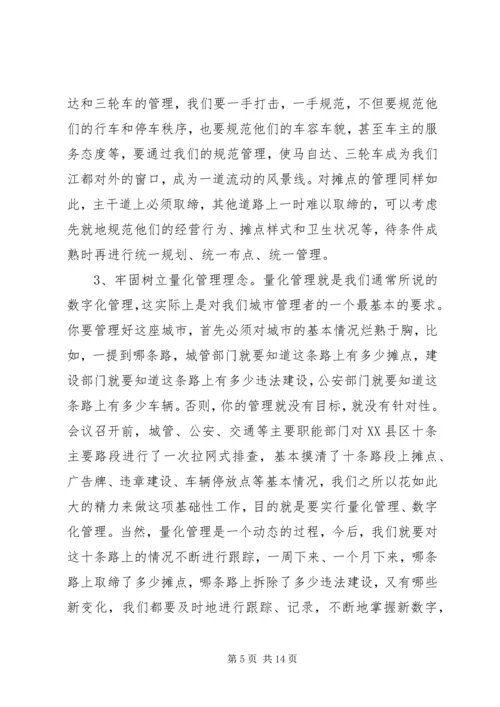 达和三轮车的管理，我们要一手打击，一手规范，不但要规范他们的行车和停车秩序，也要规范他们的车容车貌，甚至车主的服务态度等，要通过我们的规范管理，使马自达、三轮车成为我们江都对外的窗口，成为一道流动的风景线。对摊点的管理同样如此，主干道上必须取缔，其他道路上一时难以取缔的，可以考虑先就地规范他们的经营行为、摊点样式和卫生状况等，待条件成熟时再进行统一规划、统一布点、统一管理。

3、牢固树立量化管理理念。量化管理就是我们通常所说的数字化管理，这实际上是对我们城市管理者的一个最基本的要求。你要管理好这座城市，首先必须对城市的基本情况烂熟于胸，比如，一提到哪条路，城管部门就要知道这条路上有多少摊点，建设部门就要知道这条路上有多少违法建设，公安部门就要知道这条路上有多少车辆。否则，你的管理就没有目标，就没有针对性。会议召开前，城管、公安、交通等主要职能部门对XX县区十条主要路段进行了一次拉网式排查，基本摸清了十条路段上摊点、广告牌、违章建设、车辆停放点等基本情况，我们之所以花如此大的精力来做这项基础性工作，目的就是要实行量化管理、数字化管理。当然，量化管理是一个动态的过程，今后，我们就要对这十条路上的情况不断进行跟踪，一周下来、一个月下来，哪条路上取缔了多少摊点，哪条路上拆除了多少违法建设，又有哪些新变化，我们都要及时地进行跟踪、记录，不断地掌握新数字，

第 5 页 共 14 页